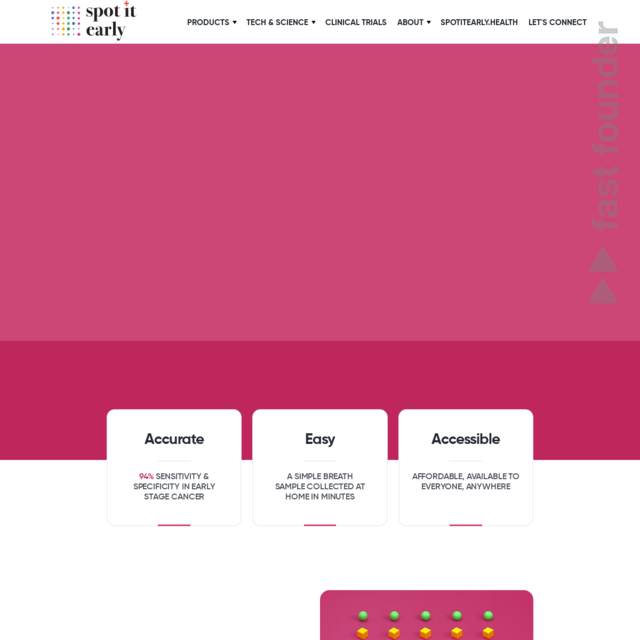 spot it early

PRODUCTS ▾ TECH & SCIENCE ▾ CLINICAL TRIALS ABOUT ▾ SPOTITEARLY.HEALTH LET'S CONNECT

fast founder

Accurate

94% SENSITIVITY & SPECIFICITY IN EARLY STAGE CANCER

Easy

A SIMPLE BREATH SAMPLE COLLECTED AT HOME IN MINUTES

Accessible

AFFORDABLE, AVAILABLE TO EVERYONE, ANYWHERE